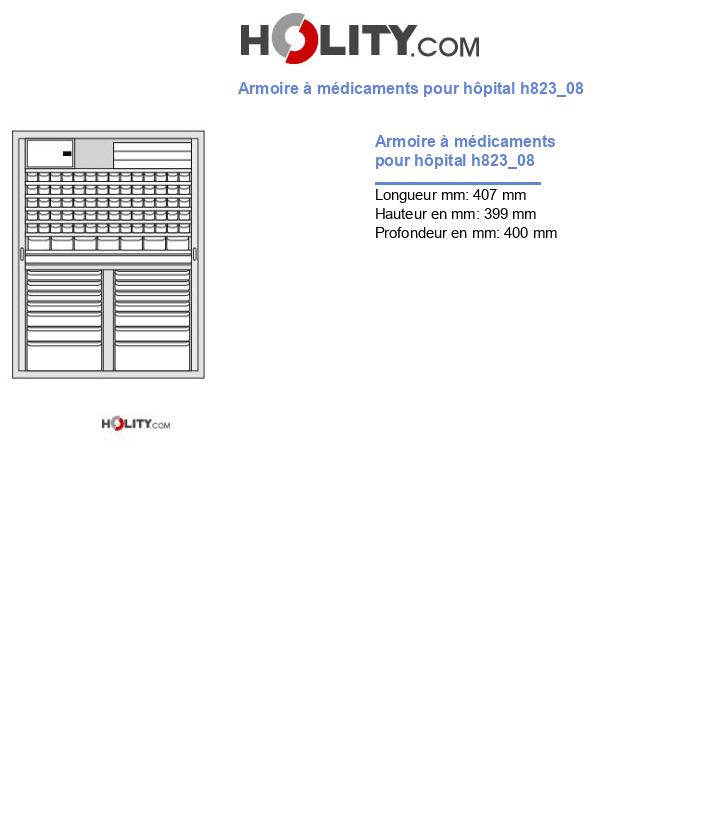 HOLITY.COM

Armoire à médicaments pour hôpital h823_08

Armoire à médicaments pour hôpital h823_08

Longueur mm: 407 mm
Hauteur en mm: 399 mm
Profondeur en mm: 400 mm

HOLITY.COM